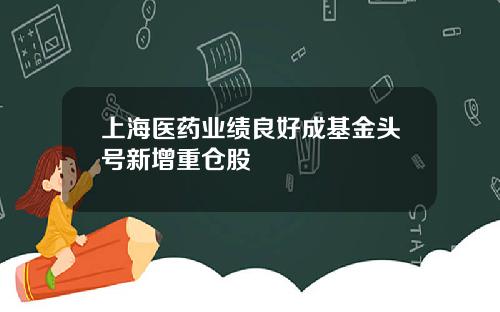 上海医药业绩良好成基金头号新增重仓股

STAT